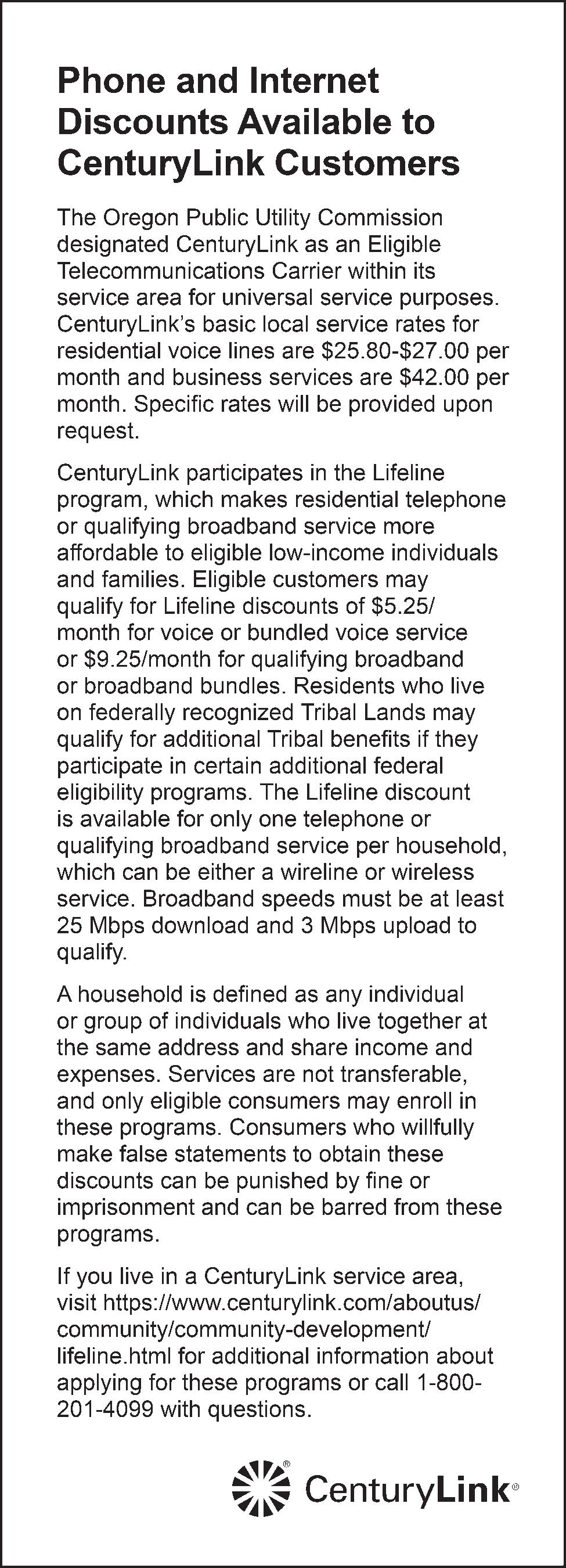 Phone and Internet Discounts Available to CenturyLink Customers

The Oregon Public Utility Commission designated CenturyLink as an Eligible Telecommunications Carrier within its service area for universal service purposes. CenturyLink's basic local service rates for residential voice lines are $25.80-$27.00 per month and business services are $42.00 per month. Specific rates will be provided upon request.

CenturyLink participates in the Lifeline program, which makes residential telephone or qualifying broadband service more affordable to eligible low-income individuals and families. Eligible customers may qualify for Lifeline discounts of $5.25/month for voice or bundled voice service or $9.25/month for qualifying broadband or broadband bundles. Residents who live on federally recognized Tribal Lands may qualify for additional Tribal benefits if they participate in certain additional federal eligibility programs. The Lifeline discount is available for only one telephone or qualifying broadband service per household, which can be either a wireline or wireless service. Broadband speeds must be at least 25 Mbps download and 3 Mbps upload to qualify.

A household is defined as any individual or group of individuals who live together at the same address and share income and expenses. Services are not transferable, and only eligible consumers may enroll in these programs. Consumers who willfully make false statements to obtain these discounts can be punished by fine or imprisonment and can be barred from these programs.

If you live in a CenturyLink service area, visit https://www.centurylink.com/aboutus/community/community-development/lifeline.html for additional information about applying for these programs or call 1-800-201-4099 with questions.

CenturyLink®